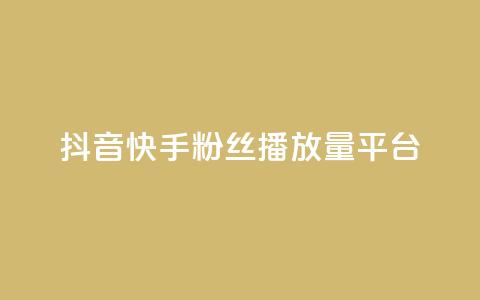 抖音快手粉丝播放量平台